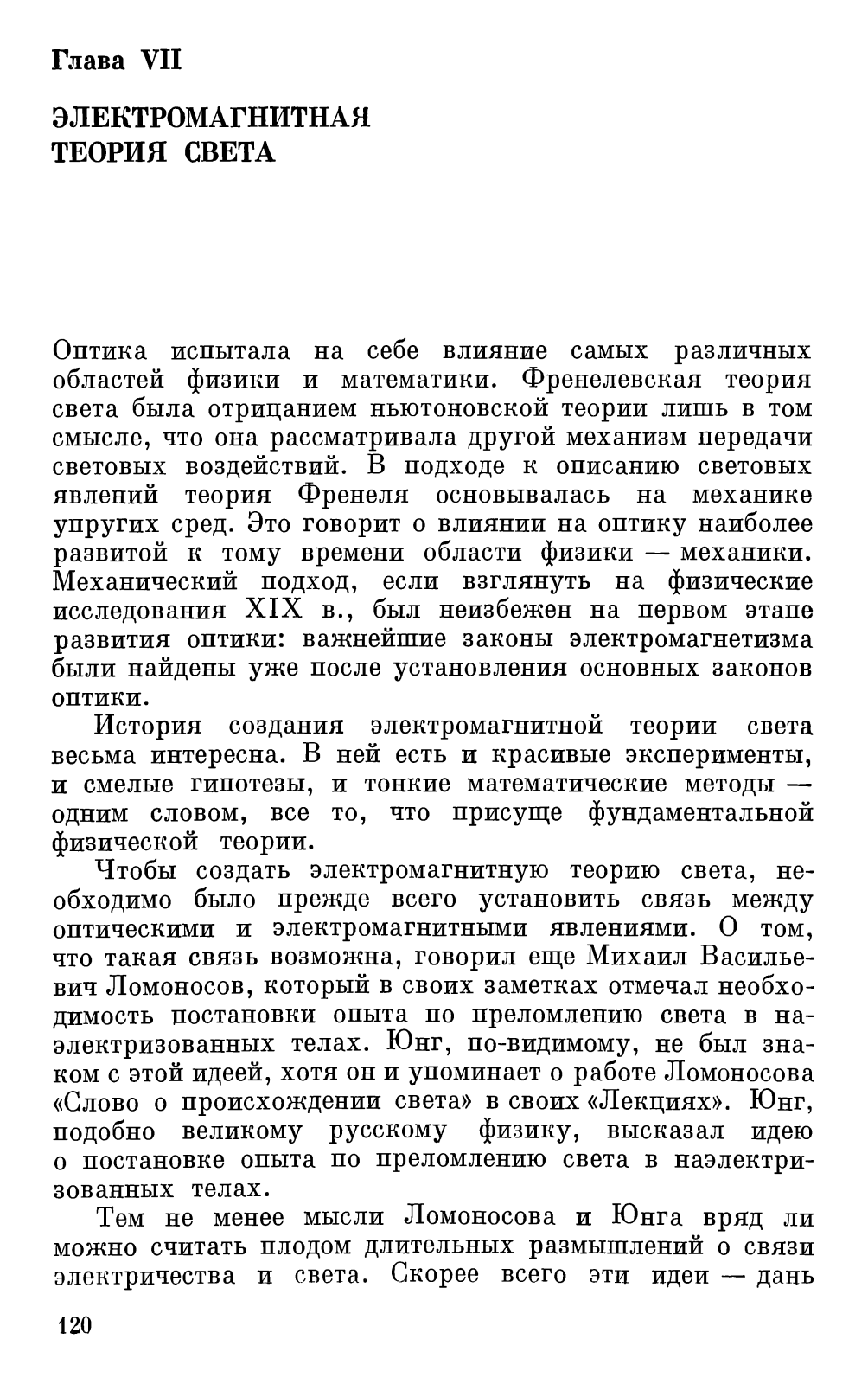 Глава VII

ЭЛЕКТРОМАГНИТНАЯ ТЕОРИЯ СВЕТА

Оптика испытала на себе влияние самых различных областей физики и математики. Френелевская теория света была отрицанием ньютоновской теории лишь в том смысле, что она рассматривала другой механизм передачи световых воздействий. В подходе к описанию световых явлений теория Френеля основывалась на механике упругих сред. Это говорит о влиянии на оптику наиболее развитой к тому времени области физики — механики. Механический подход, если взглянуть на физические исследования XIX в., был неизбежен на первом этапе развития оптики: важнейшие законы электромагнетизма были найдены уже после установления основных законов оптики.

История создания электромагнитной теории света весьма интересна. В ней есть и красивые эксперименты, и смелые гипотезы, и тонкие математические методы — одним словом, все то, что присуще фундаментальной физической теории.

Чтобы создать электромагнитную теорию света, необходимо было прежде всего установить связь между оптическими и электромагнитными явлениями. О том, что такая связь возможна, говорил еще Михаил Васильевич Ломоносов, который в своих заметках отмечал необходимость постановки опыта по преломлению света в наэлектризованных телах. Юнг, по-видимому, не был знаком с этой идеей, хотя он и упоминает о работе Ломоносова «Слово о происхождении света» в своих «Лекциях». Юнг, подобно великому русскому физику, высказал идею о постановке опыта по преломлению света в наэлектризованных телах.

Тем не менее мысли Ломоносова и Юнга вряд ли можно считать плодом длительных размышлений о связи электричества и света. Скорее всего эти идеи — дань

120